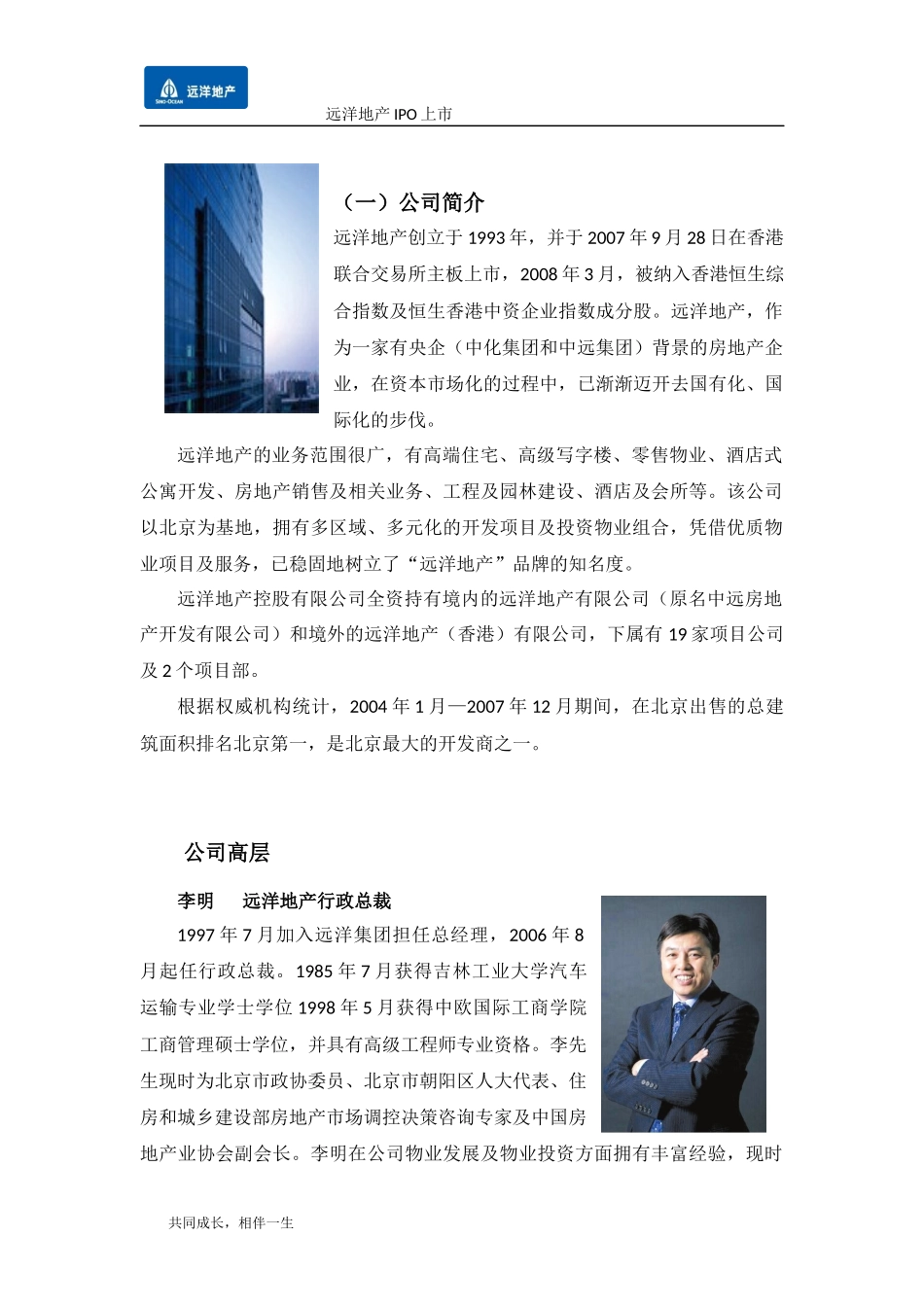 远洋地产
SINO-OCEAN

远洋地产 IPO 上市

（一）公司简介

远洋地产创立于 1993 年，并于 2007 年 9 月 28 日在香港联合交易所主板上市，2008 年 3 月，被纳入香港恒生综合指数及恒生香港中资企业指数成分股。远洋地产，作为一家有央企（中化集团和中远集团）背景的房地产企业，在资本市场化的过程中，已渐渐迈开去国有化、国际化的步伐。

远洋地产的业务范围很广，有高端住宅、高级写字楼、零售物业、酒店式公寓开发、房地产销售及相关业务、工程及园林建设、酒店及会所等。该公司以北京为基地，拥有多区域、多元化的开发项目及投资物业组合，凭借优质物业项目及服务，已稳固地树立了“远洋地产”品牌的知名度。

远洋地产控股有限公司全资持有境内的远洋地产有限公司（原名中远房地产开发有限公司）和境外的远洋地产（香港）有限公司，下属有 19 家项目公司及 2 个项目部。

根据权威机构统计，2004 年 1 月—2007 年 12 月期间，在北京出售的总建筑面积排名北京第一，是北京最大的开发商之一。

公司高层

李明　远洋地产行政总裁

1997 年 7 月加入远洋集团担任总经理，2006 年 8 月起任行政总裁。1985 年 7 月获得吉林工业大学汽车运输专业学士学位 1998 年 5 月获得中欧国际工商学院工商管理硕士学位，并具有高级工程师专业资格。李先生现时为北京市政协委员、北京市朝阳区人大代表、住房和城乡建设部房地产市场调控决策咨询专家及中国房地产业协会副会长。李明在公司物业发展及物业投资方面拥有丰富经验，现时

共同成长，相伴一生